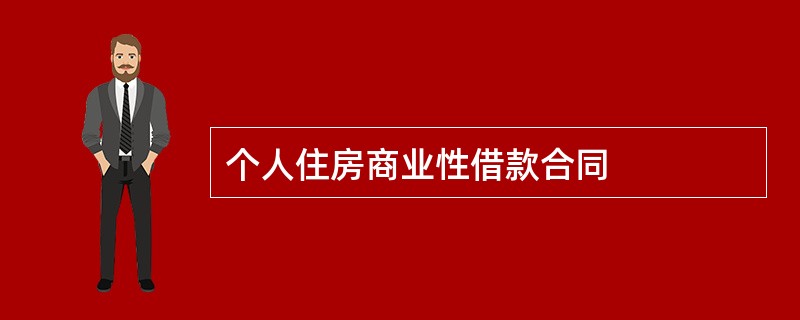 个人住房商业性借款合同